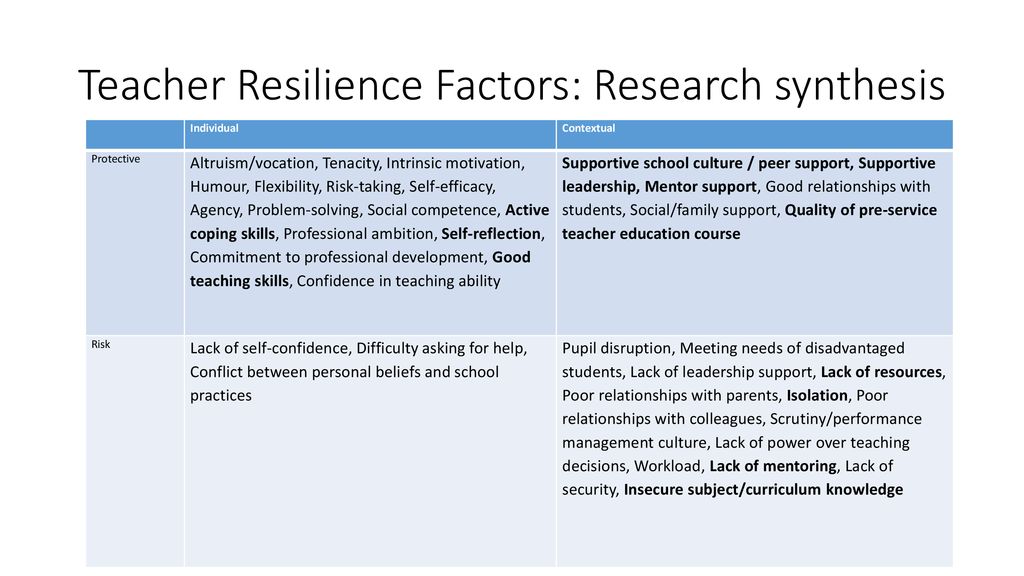 Teacher Resilience Factors: Research synthesis

| | Individual | Contextual |
|---|---|---|
| Protective | Altruism/vocation, Tenacity, Intrinsic motivation, Humour, Flexibility, Risk-taking, Self-efficacy, Agency, Problem-solving, Social competence, Active coping skills, Professional ambition, Self-reflection, Commitment to professional development, Good teaching skills, Confidence in teaching ability | Supportive school culture / peer support, Supportive leadership, Mentor support, Good relationships with students, Social/family support, Quality of pre-service teacher education course |
| Risk | Lack of self-confidence, Difficulty asking for help, Conflict between personal beliefs and school practices | Pupil disruption, Meeting needs of disadvantaged students, Lack of leadership support, Lack of resources, Poor relationships with parents, Isolation, Poor relationships with colleagues, Scrutiny/performance management culture, Lack of power over teaching decisions, Workload, Lack of mentoring, Lack of security, Insecure subject/curriculum knowledge |